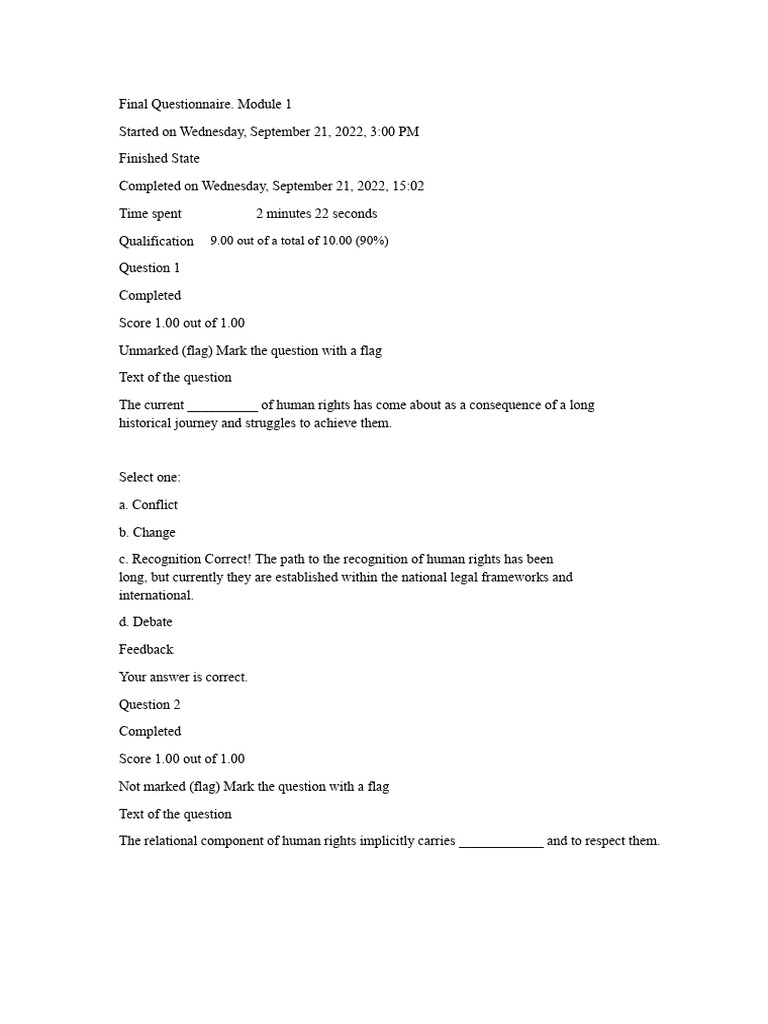 Final Questionnaire. Module 1

Started on Wednesday, September 21, 2022, 3:00 PM

Finished State

Completed on Wednesday, September 21, 2022, 15:02

Time spent 2 minutes 22 seconds

Qualification 9.00 out of a total of 10.00 (90%)

Question 1

Completed

Score 1.00 out of 1.00

Unmarked (flag) Mark the question with a flag

Text of the question

The current __________ of human rights has come about as a consequence of a long historical journey and struggles to achieve them.

Select one:

a. Conflict

b. Change

c. Recognition Correct! The path to the recognition of human rights has been long, but currently they are established within the national legal frameworks and international.

d. Debate

Feedback

Your answer is correct.

Question 2

Completed

Score 1.00 out of 1.00

Not marked (flag) Mark the question with a flag

Text of the question

The relational component of human rights implicitly carries ____________ and to respect them.